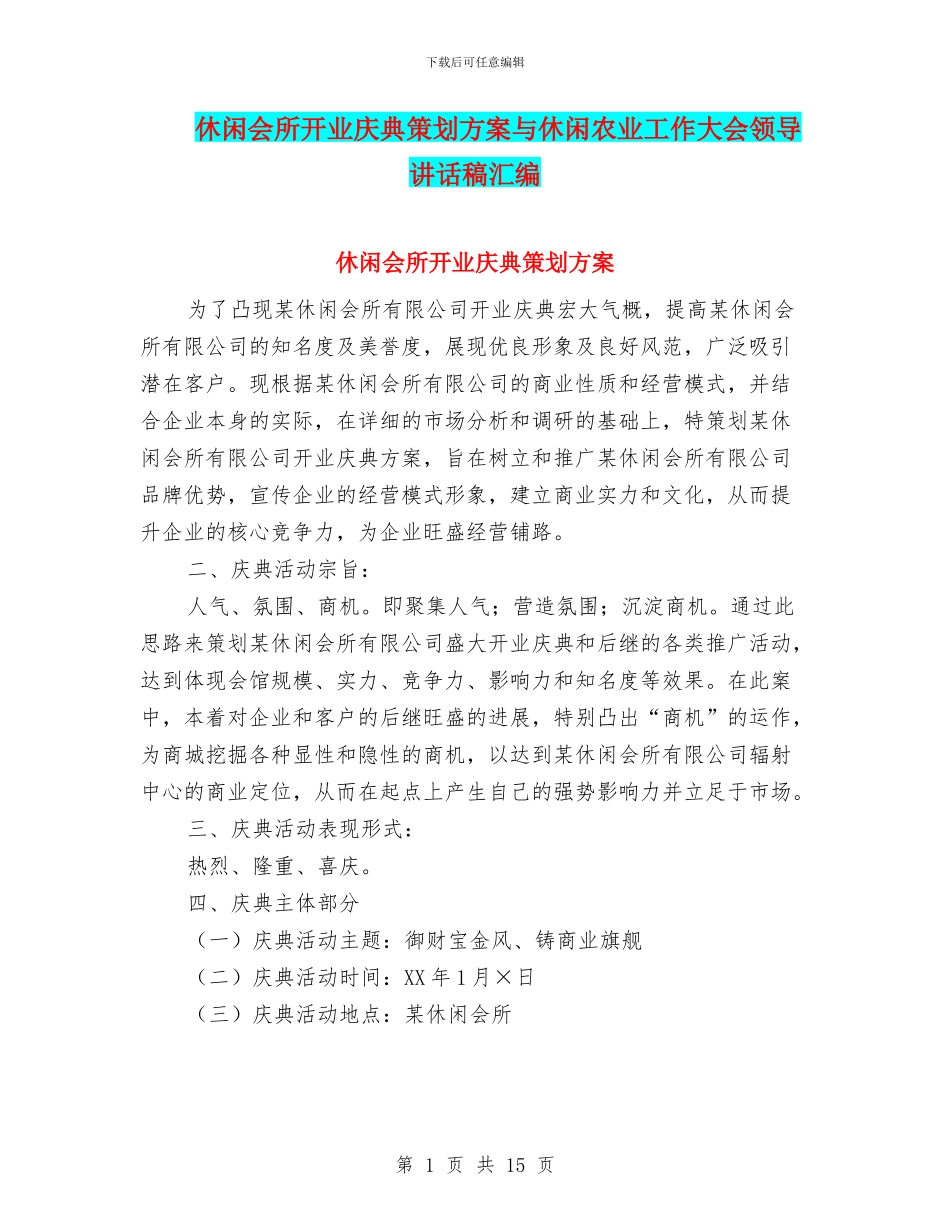 下载后可任意编辑

休闲会所开业庆典策划方案与休闲农业工作大会领导讲话稿汇编

休闲会所开业庆典策划方案

为了凸现某休闲会所有限公司开业庆典宏大气概，提高某休闲会所有限公司的知名度及美誉度，展现优良形象及良好风范，广泛吸引潜在客户。现根据某休闲会所有限公司的商业性质和经营模式，并结合企业本身的实际，在详细的市场分析和调研的基础上，特策划某休闲会所有限公司开业庆典方案，旨在树立和推广某休闲会所有限公司品牌优势，宣传企业的经营模式形象，建立商业实力和文化，从而提升企业的核心竞争力，为企业旺盛经营铺路。

二、庆典活动宗旨：

人气、氛围、商机。即聚集人气；营造氛围；沉淀商机。通过此思路来策划某休闲会所有限公司盛大开业庆典和后继的各类推广活动，达到体现会馆规模、实力、竞争力、影响力和知名度等效果。在此案中，本着对企业和客户的后继旺盛的进展，特别凸出“商机”的运作，为商城挖掘各种显性和隐性的商机，以达到某休闲会所有限公司辐射中心的商业定位，从而在起点上产生自己的强势影响力并立足于市场。

三、庆典活动表现形式：

热烈、隆重、喜庆。

四、庆典主体部分

（一）庆典活动主题：御财宝金风、铸商业旗舰

（二）庆典活动时间：XX 年 1 月×日

（三）庆典活动地点：某休闲会所

第 1 页 共 15 页